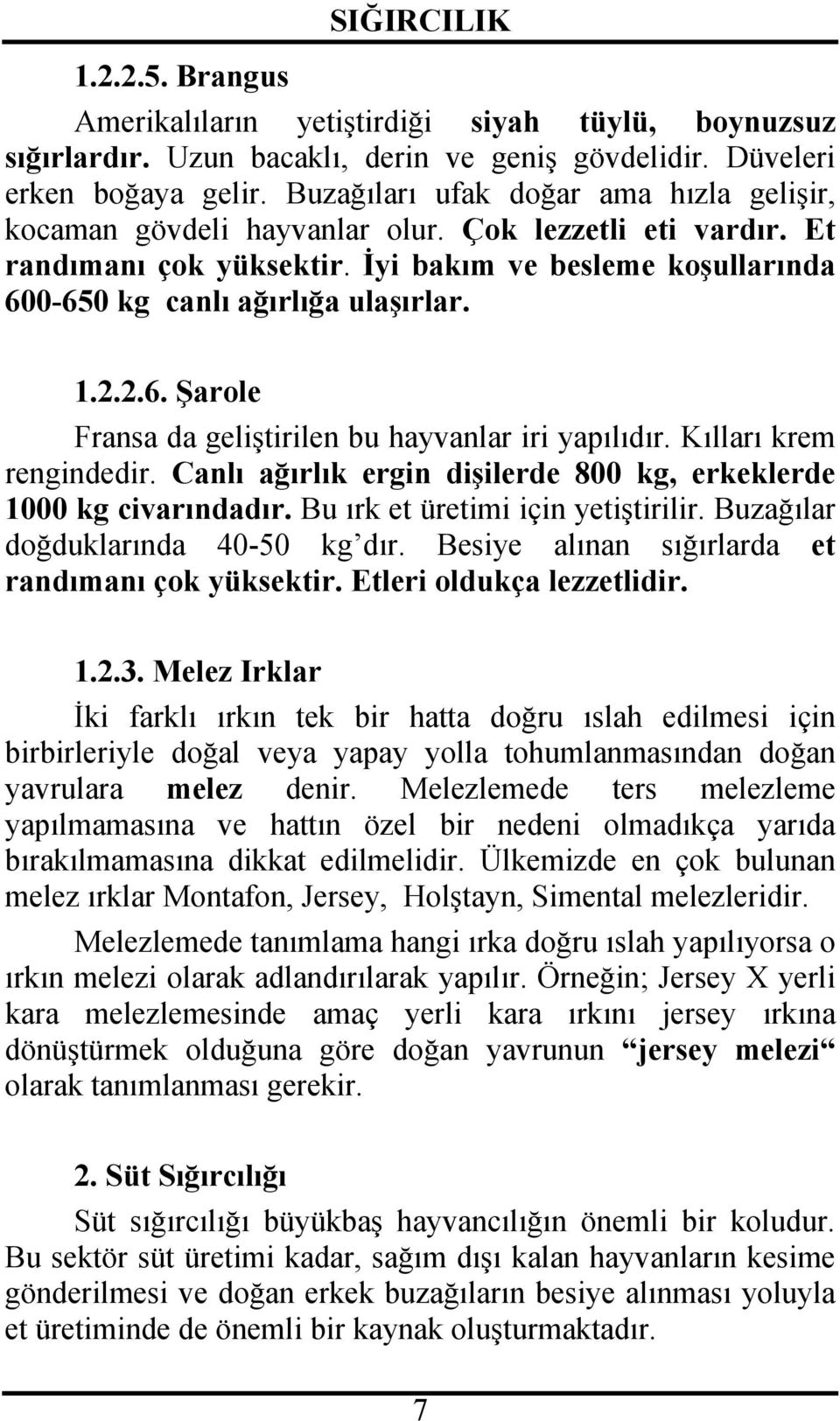 SIĞIRCILIK

1.2.2.5. Brangus

Amerikalıların yetiştirdiği siyah tüylü, boynuzsuz sığırlardır. Uzun bacaklı, derin ve geniş gövdelidir. Düveleri erken boğaya gelir. Buzağıları ufak doğar ama hızla gelişir, kocaman gövdeli hayvanlar olur. Çok lezzetli eti vardır. Et randımanı çok yüksektir. İyi bakım ve besleme koşullarında 600-650 kg canlı ağırlığa ulaşırlar.

1.2.2.6. Şarole

Fransa da geliştirilen bu hayvanlar iri yapılıdır. Kılları krem rengindedir. Canlı ağırlık ergin dişilerde 800 kg, erkeklerde 1000 kg civarındadır. Bu ırk et üretimi için yetiştirilir. Buzağılar doğduklarında 40-50 kg’dır. Besiye alınan sığırlarda et randımanı çok yüksektir. Etleri oldukça lezzetlidir.

1.2.3. Melez Irklar

İki farklı ırkın tek bir hatta doğru ıslah edilmesi için birbirleriyle doğal veya yapay yolla tohumlanmasından doğan yavrulara melez denir. Melezlemede ters melezleme yapılmamasına ve hattın özel bir nedeni olmadıkça yarıda bırakılmamasına dikkat edilmelidir. Ülkemizde en çok bulunan melez ırklar Montafon, Jersey, Holştayn, Simental melezleridir.

Melezlemede tanımlama hangi ırka doğru ıslah yapılıyorsa o ırkın melezi olarak adlandırılarak yapılır. Örneğin; Jersey X yerli kara melezlemesinde amaç yerli kara ırkını jersey ırkına dönüştürmek olduğuna göre doğan yavrunun “jersey melezi“ olarak tanımlanması gerekir.

2. Süt Sığırcılığı

Süt sığırcılığı büyükbaş hayvancılığın önemli bir koludur. Bu sektör süt üretimi kadar, sağım dışı kalan hayvanların kesime gönderilmesi ve doğan erkek buzağıların besiye alınması yoluyla et üretiminde de önemli bir kaynak oluşturmaktadır.

7